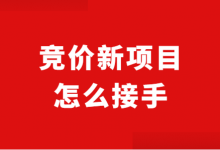 竞价新项目
怎么接手